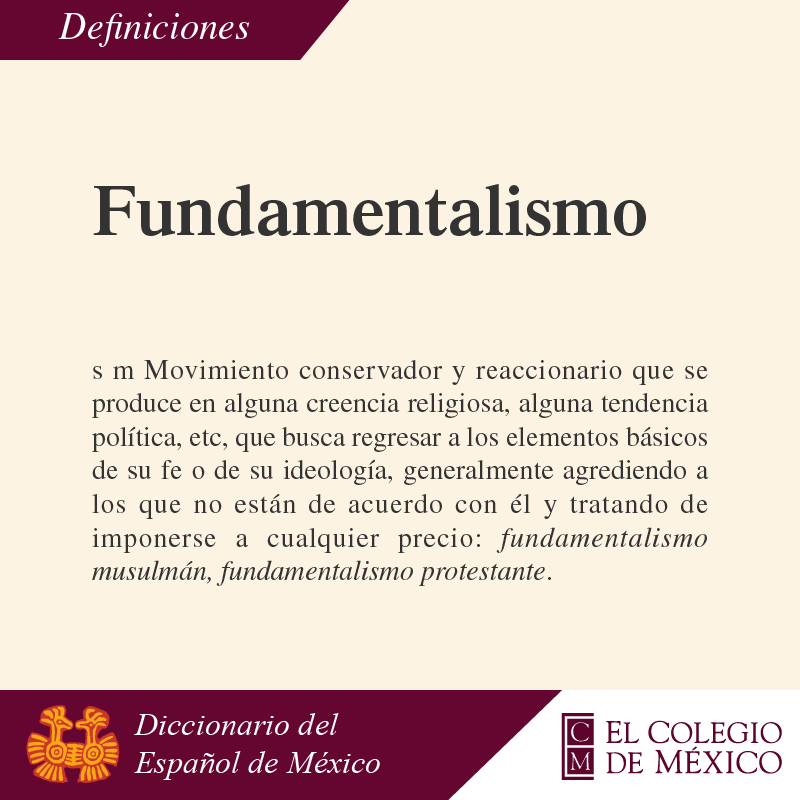 Definiciones

Fundamentalismo

s m Movimiento conservador y reaccionario que se produce en alguna creencia religiosa, alguna tendencia política, etc, que busca regresar a los elementos básicos de su fe o de su ideología, generalmente agrediendo a los que no están de acuerdo con él y tratando de imponerse a cualquier precio: fundamentalismo musulmán, fundamentalismo protestante.

Diccionario del
Español de México

CM
EL COLEGIO
DE MÉXICO